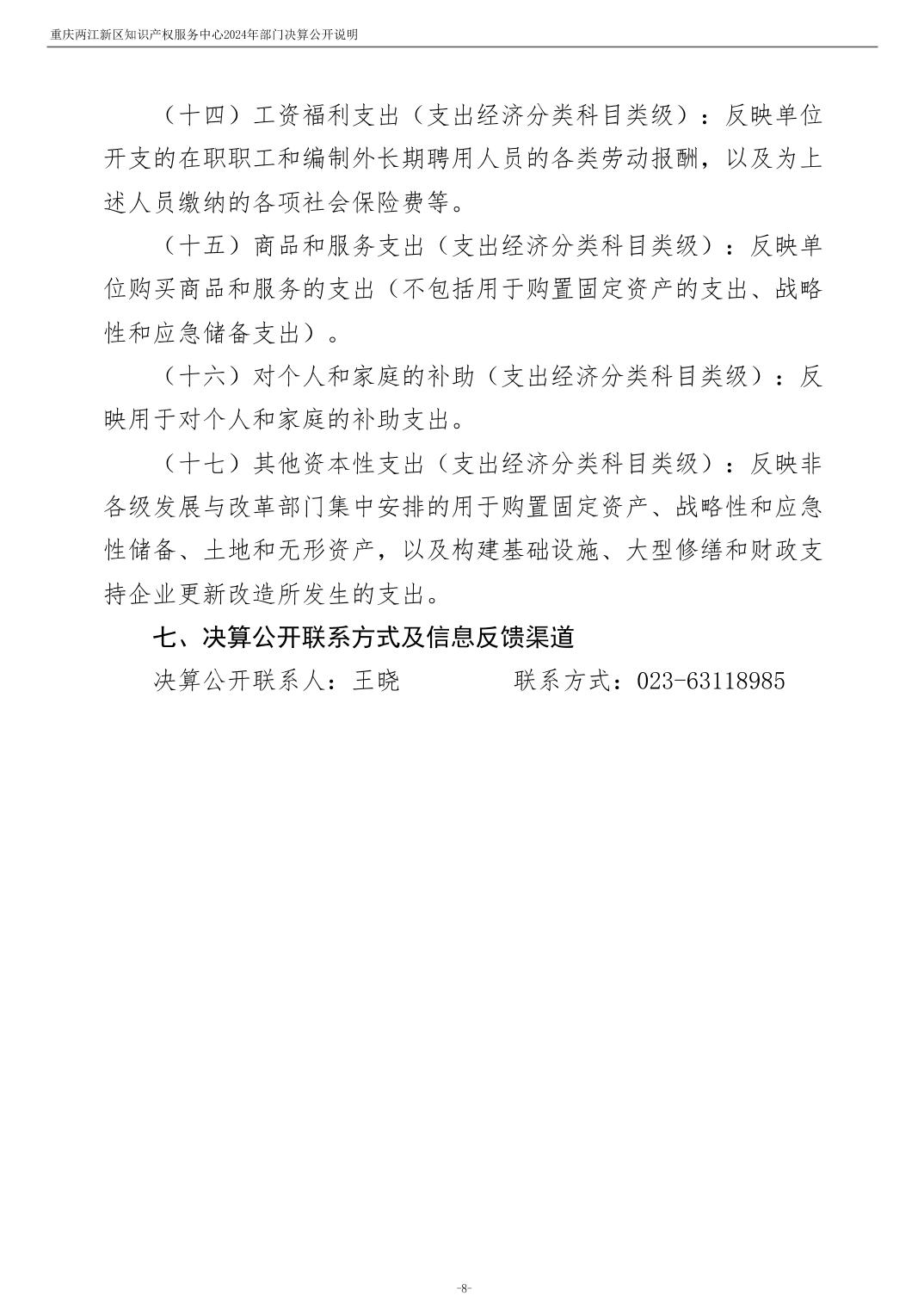 重庆两江新区知识产权服务中心2024年部门决算公开说明

（十四）工资福利支出（支出经济分类科目类级）：反映单位开支的在职职工和编制外长期聘用人员的各类劳动报酬，以及为上述人员缴纳的各项社会保险费等。

（十五）商品和服务支出（支出经济分类科目类级）：反映单位购买商品和服务的支出（不包括用于购置固定资产的支出、战略性和应急储备支出）。

（十六）对个人和家庭的补助（支出经济分类科目类级）：反映用于对个人和家庭的补助支出。

（十七）其他资本性支出（支出经济分类科目类级）：反映非各级发展与改革部门集中安排的用于购置固定资产、战略性和应急性储备、土地和无形资产，以及构建基础设施、大型修缮和财政支持企业更新改造所发生的支出。

七、决算公开联系方式及信息反馈渠道

决算公开联系人：王晓　　　　联系方式：023-63118985

-8-